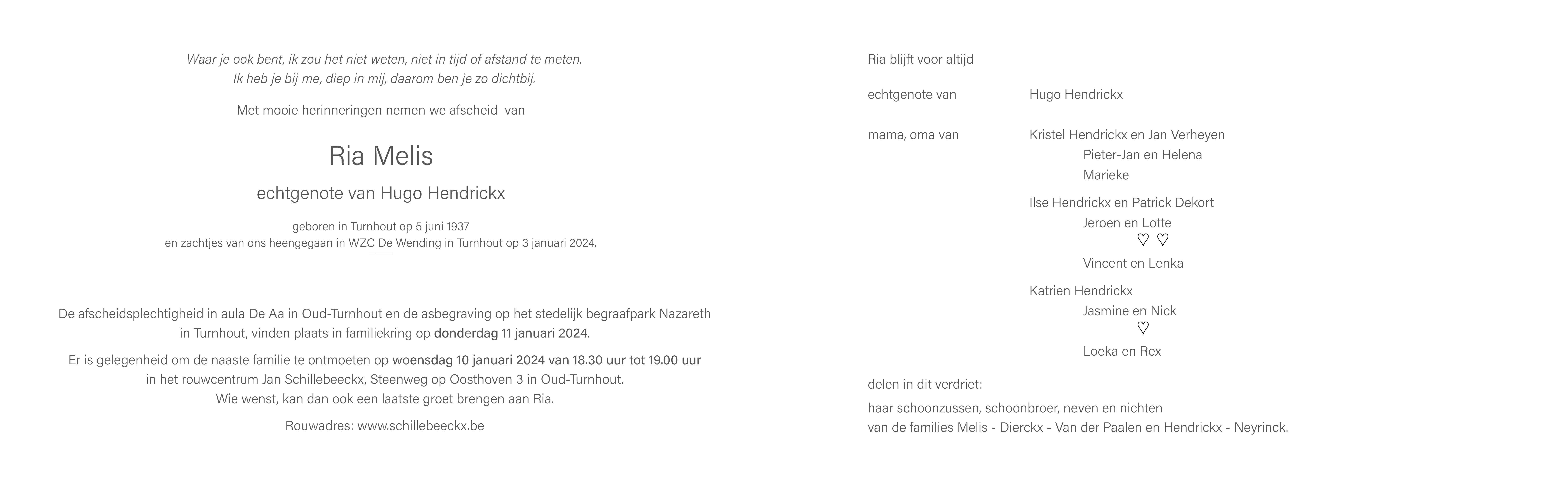 Waar je ook bent, ik zou het niet weten, niet in tijd of afstand te meten.
Ik heb je bij me, diep in mij, daarom ben je zo dichtbij.

Met mooie herinneringen nemen we afscheid van

Ria Melis

echtgenote van Hugo Hendrickx

geboren in Turnhout op 5 juni 1937
en zachtjes van ons heengegaan in WZC De Wending in Turnhout op 3 januari 2024.

De afscheidsplechtigheid in aula De Aa in Oud-Turnhout en de asbegraving op het stedelijk begraafpark Nazareth in Turnhout, vinden plaats in familiekring op donderdag 11 januari 2024.

Er is gelegenheid om de naaste familie te ontmoeten op woensdag 10 januari 2024 van 18.30 uur tot 19.00 uur in het rouwcentrum Jan Schillebeeckx, Steenweg op Oosthoven 3 in Oud-Turnhout.
Wie wenst, kan dan ook een laatste groet brengen aan Ria.

Rouwadres: www.schillebeeckx.be

Ria blijft voor altijd

echtgenote van Hugo Hendrickx

mama, oma van Kristel Hendrickx en Jan Verheyen
Pieter-Jan en Helena
Marieke

Ilse Hendrickx en Patrick Dekort
Jeroen en Lotte
♡ ♡
Vincent en Lenka

Katrien Hendrickx
Jasmine en Nick
♡
Loeka en Rex

delen in dit verdriet:

haar schoonzussen, schoonbroer, neven en nichten
van de families Melis - Dierckx - Van der Paalen en Hendrickx - Neyrinck.